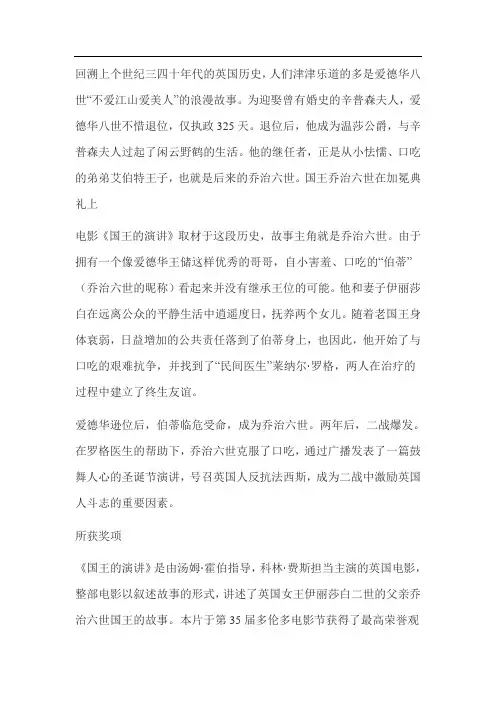 回溯上个世纪三四十年代的英国历史，人们津津乐道的多是爱德华八世“不爱江山爱美人”的浪漫故事。为迎娶曾有婚史的辛普森夫人，爱德华八世不惜退位，仅执政 325 天。退位后，他成为温莎公爵，与辛普森夫人过起了闲云野鹤的生活。他的继任者，正是从小怯懦、口吃的弟弟艾伯特王子，也就是后来的乔治六世。国王乔治六世在加冕典礼上

电影《国王的演讲》取材于这段历史，故事主角就是乔治六世。由于拥有一个像爱德华王储这样优秀的哥哥，自小害羞、口吃的“伯蒂”（乔治六世的昵称）看起来并没有继承王位的可能。他和妻子伊丽莎白在远离公众的平静生活中逍遥度日，抚养两个女儿。随着老国王身体衰弱，日益增加的公共责任落到了伯蒂身上，也因此，他开始了与口吃的艰难抗争，并找到了“民间医生”莱纳尔·罗格，两人在治疗的过程中建立了终生友谊。

爱德华逊位后，伯蒂临危受命，成为乔治六世。两年后，二战爆发。在罗格医生的帮助下，乔治六世克服了口吃，通过广播发表了一篇鼓舞人心的圣诞节演讲，号召英国人反抗法西斯，成为二战中激励英国人斗志的重要因素。

所获奖项

《国王的演讲》是由汤姆·霍伯指导，科林·费斯担当主演的英国电影，整部电影以叙述故事的形式，讲述了英国女王伊丽莎白二世的父亲乔治六世国王的故事。本片于第 35 届多伦多电影节获得了最高荣誉观